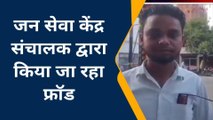 जन सेवा केंद्र संचालक द्वारा किया जा रहा फ्रॉड